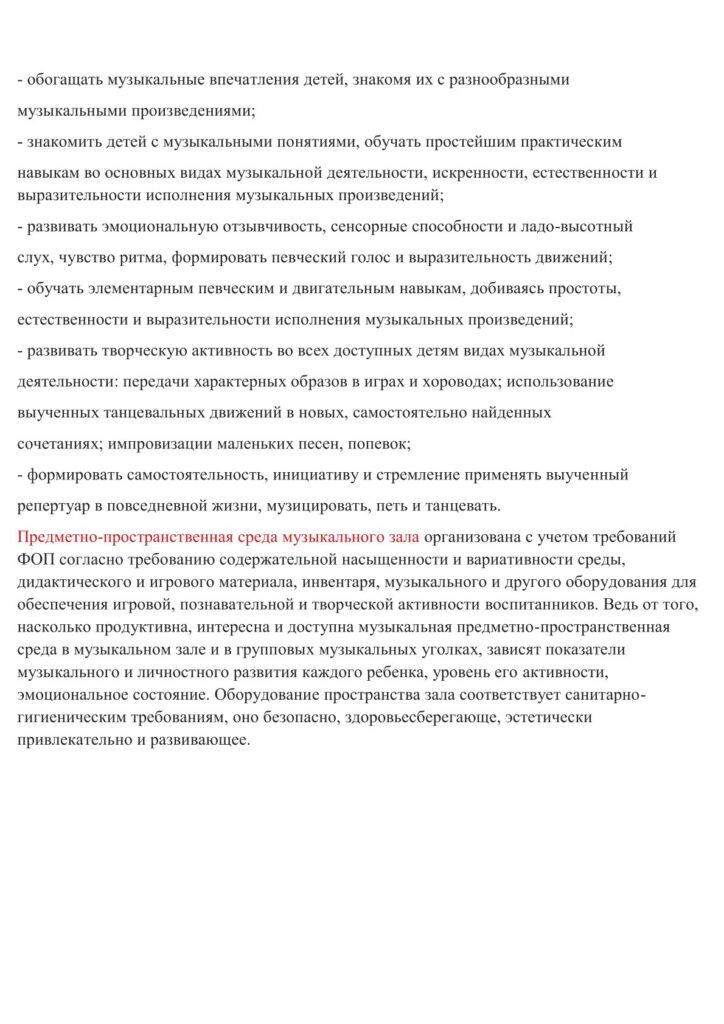 - обогащать музыкальные впечатления детей, знакомя их с разнообразными музыкальными произведениями;

- знакомить детей с музыкальными понятиями, обучать простейшим практическим навыкам во основных видах музыкальной деятельности, искренности, естественности и выразительности исполнения музыкальных произведений;

- развивать эмоциональную отзывчивость, сенсорные способности и ладо-высотный слух, чувство ритма, формировать певческий голос и выразительность движений;

- обучать элементарным певческим и двигательным навыкам, добиваясь простоты, естественности и выразительности исполнения музыкальных произведений;

- развивать творческую активность во всех доступных детям видах музыкальной деятельности: передачи характерных образов в играх и хороводах; использование выученных танцевальных движений в новых, самостоятельно найденных сочетаниях; импровизации маленьких песен, попевок;

- формировать самостоятельность, инициативу и стремление применять выученный репертуар в повседневной жизни, музицировать, петь и танцевать.

Предметно-пространственная среда музыкального зала организована с учетом требований ФОП согласно требованию содержательной насыщенности и вариативности среды, дидактического и игрового материала, инвентаря, музыкального и другого оборудования для обеспечения игровой, познавательной и творческой активности воспитанников. Ведь от того, насколько продуктивна, интересна и доступна музыкальная предметно-пространственная среда в музыкальном зале и в групповых музыкальных уголках, зависят показатели музыкального и личностного развития каждого ребенка, уровень его активности, эмоциональное состояние. Оборудование пространства зала соответствует санитарно-гигиеническим требованиям, оно безопасно, здоровьесберегающе, эстетически привлекательно и развивающее.